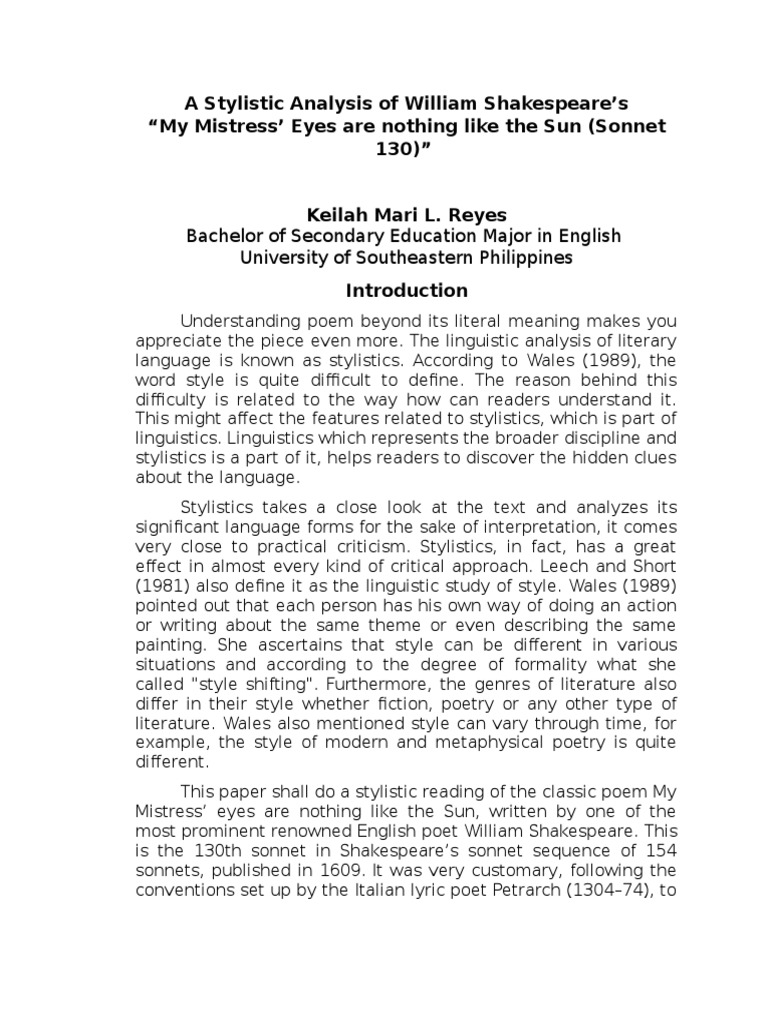 A Stylistic Analysis of William Shakespeare's "My Mistress' Eyes are nothing like the Sun (Sonnet 130)"

Keilah Mari L. Reyes
Bachelor of Secondary Education Major in English
University of Southeastern Philippines

Introduction

Understanding poem beyond its literal meaning makes you appreciate the piece even more. The linguistic analysis of literary language is known as stylistics. According to Wales (1989), the word style is quite difficult to define. The reason behind this difficulty is related to the way how can readers understand it. This might affect the features related to stylistics, which is part of linguistics. Linguistics which represents the broader discipline and stylistics is a part of it, helps readers to discover the hidden clues about the language.

Stylistics takes a close look at the text and analyzes its significant language forms for the sake of interpretation, it comes very close to practical criticism. Stylistics, in fact, has a great effect in almost every kind of critical approach. Leech and Short (1981) also define it as the linguistic study of style. Wales (1989) pointed out that each person has his own way of doing an action or writing about the same theme or even describing the same painting. She ascertains that style can be different in various situations and according to the degree of formality what she called "style shifting". Furthermore, the genres of literature also differ in their style whether fiction, poetry or any other type of literature. Wales also mentioned style can vary through time, for example, the style of modern and metaphysical poetry is quite different.

This paper shall do a stylistic reading of the classic poem My Mistress' eyes are nothing like the Sun, written by one of the most prominent renowned English poet William Shakespeare. This is the 130th sonnet in Shakespeare's sonnet sequence of 154 sonnets, published in 1609. It was very customary, following the conventions set up by the Italian lyric poet Petrarch (1304–74), to